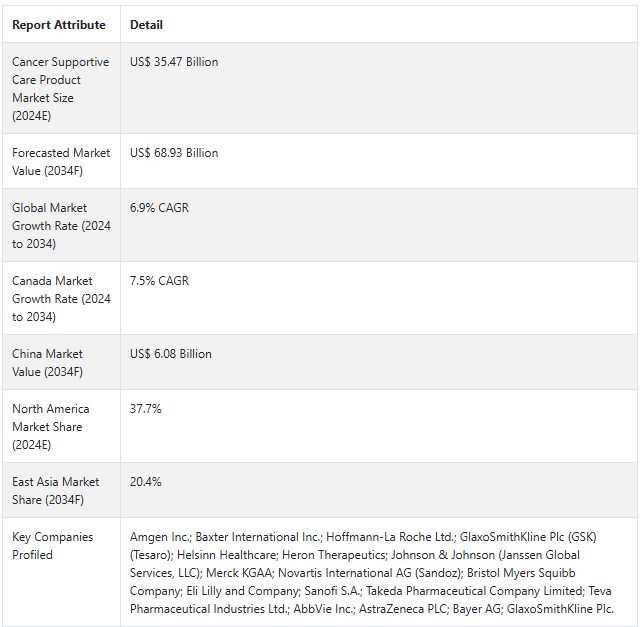 | Report Attribute | Detail |
|---|---|
| Cancer Supportive Care Product Market Size (2024E) | US$ 35.47 Billion |
| Forecasted Market Value (2034F) | US$ 68.93 Billion |
| Global Market Growth Rate (2024 to 2034) | 6.9% CAGR |
| Canada Market Growth Rate (2024 to 2034) | 7.5% CAGR |
| China Market Value (2034F) | US$ 6.08 Billion |
| North America Market Share (2024E) | 37.7% |
| East Asia Market Share (2034F) | 20.4% |
| Key Companies Profiled | Amgen Inc.; Baxter International Inc.; Hoffmann-La Roche Ltd.; GlaxoSmithKline Plc (GSK) (Tesaro); Helsinn Healthcare; Heron Therapeutics; Johnson & Johnson (Janssen Global Services, LLC); Merck KGAA; Novartis International AG (Sandoz); Bristol Myers Squibb Company; Eli Lilly and Company; Sanofi S.A.; Takeda Pharmaceutical Company Limited; Teva Pharmaceutical Industries Ltd.; AbbVie Inc.; AstraZeneca PLC; Bayer AG; GlaxoSmithKline Plc. |